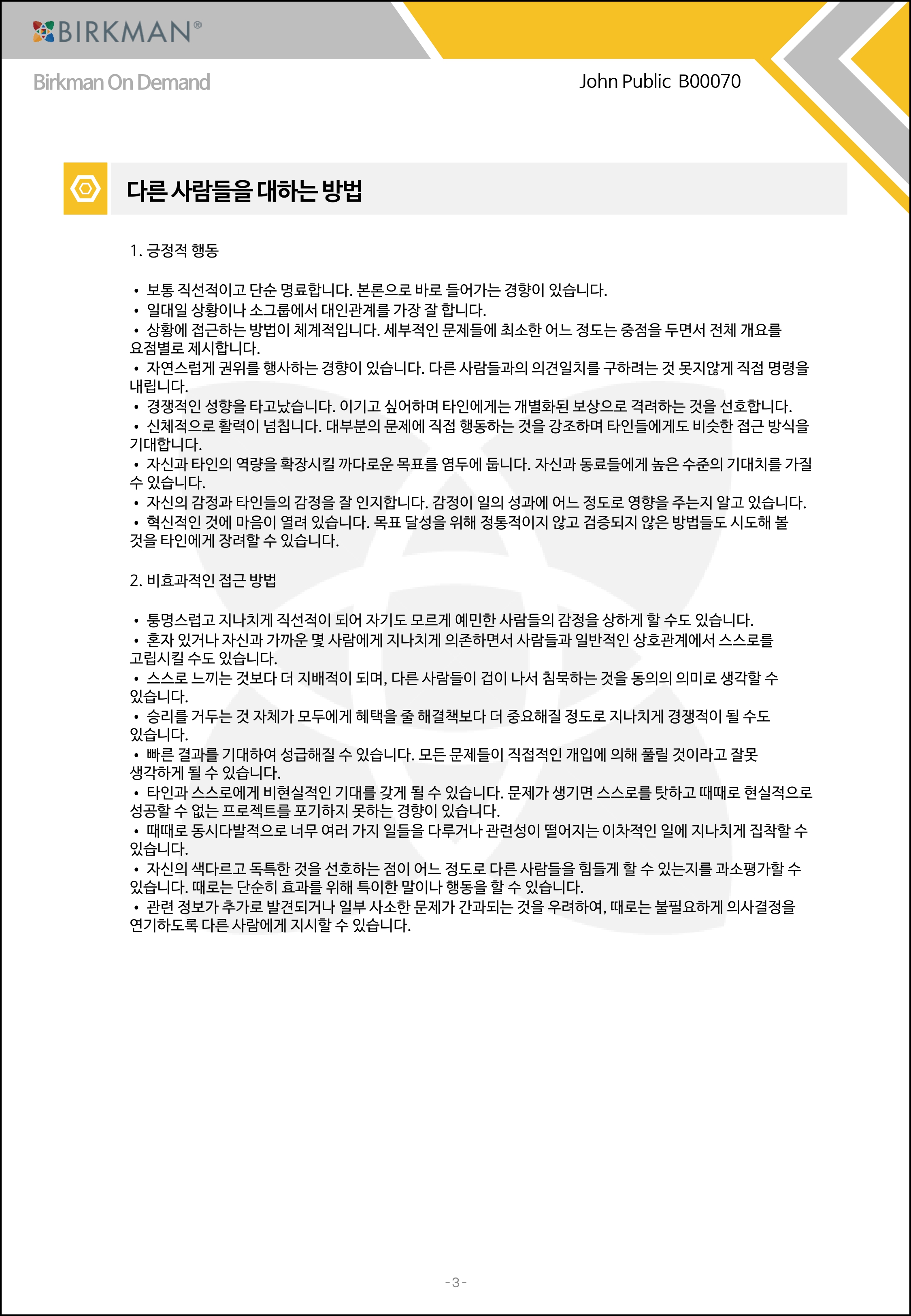 BIRKMAN®

Birkman On Demand

John Public B00070

다른 사람들을 대하는 방법

1. 긍정적 행동

• 보통 직선적이고 단순 명료합니다. 본론으로 바로 들어가는 경향이 있습니다.
• 일대일 상황이나 소그룹에서 대인관계를 가장 잘 합니다.
• 상황에 접근하는 방법이 체계적입니다. 세부적인 문제들에 최소한 어느 정도는 중점을 두면서 전체 개요를 요점별로 제시합니다.
• 자연스럽게 권위를 행사하는 경향이 있습니다. 다른 사람들과의 의견일치를 구하려는 것 못지않게 직접 명령을 내립니다.
• 경쟁적인 성향을 타고났습니다. 이기고 싶어하며 타인에게는 개별화된 보상으로 격려하는 것을 선호합니다.
• 신체적으로 활력이 넘칩니다. 대부분의 문제에 직접 행동하는 것을 강조하며 타인들에게도 비슷한 접근 방식을 기대합니다.
• 자신과 타인의 역량을 확장시킬 까다로운 목표를 염두에 둡니다. 자신과 동료들에게 높은 수준의 기대치를 가질 수 있습니다.
• 자신의 감정과 타인들의 감정을 잘 인지합니다. 감정이 일의 성과에 어느 정도로 영향을 주는지 알고 있습니다.
• 혁신적인 것에 마음이 열려 있습니다. 목표 달성을 위해 정통적이지 않고 검증되지 않은 방법들도 시도해 볼 것을 타인에게 장려할 수 있습니다.

2. 비효과적인 접근 방법

• 퉁명스럽고 지나치게 직선적이 되어 자기도 모르게 예민한 사람들의 감정을 상하게 할 수도 있습니다.
• 혼자 있거나 자신과 가까운 몇 사람에게 지나치게 의존하면서 사람들과 일반적인 상호관계에서 스스로를 고립시킬 수도 있습니다.
• 스스로 느끼는 것보다 더 지배적이 되며, 다른 사람들이 겁이 나서 침묵하는 것을 동의의 의미로 생각할 수 있습니다.
• 승리를 거두는 것 자체가 모두에게 혜택을 줄 해결책보다 더 중요해질 정도로 지나치게 경쟁적이 될 수도 있습니다.
• 빠른 결과를 기대하여 성급해질 수 있습니다. 모든 문제들이 직접적인 개입에 의해 풀릴 것이라고 잘못 생각하게 될 수 있습니다.
• 타인과 스스로에게 비현실적인 기대를 갖게 될 수 있습니다. 문제가 생기면 스스로를 탓하고 때때로 현실적으로 성공할 수 없는 프로젝트를 포기하지 못하는 경향이 있습니다.
• 때때로 동시다발적으로 너무 여러 가지 일들을 다루거나 관련성이 떨어지는 이차적인 일에 지나치게 집착할 수 있습니다.
• 자신의 색다르고 독특한 것을 선호하는 점이 어느 정도로 다른 사람들을 힘들게 할 수 있는지를 과소평가할 수 있습니다. 때로는 단순히 효과를 위해 특이한 말이나 행동을 할 수 있습니다.
• 관련 정보가 추가로 발견되거나 일부 사소한 문제가 간과되는 것을 우려하여, 때로는 불필요하게 의사결정을 연기하도록 다른 사람에게 지시할 수 있습니다.

-3-